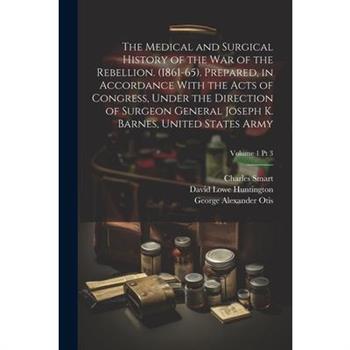 The Medical and Surgical History of the War of the Rebellion. (1861-65). Prepared, in Accordance With the Acts of Congress, Under the Direction of Surgeon General Joseph K. Barnes, United States Army

Volume 1 Pt 3

Charles Smart
David Lowe Huntington
George Alexander Otis